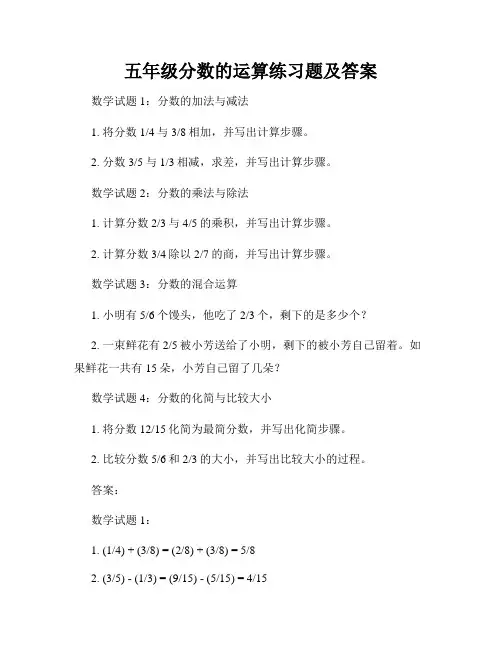 五年级分数的运算练习题及答案

数学试题 1：分数的加法与减法

1. 将分数 1/4 与 3/8 相加，并写出计算步骤。

2. 分数 3/5 与 1/3 相减，求差，并写出计算步骤。

数学试题 2：分数的乘法与除法

1. 计算分数 2/3 与 4/5 的乘积，并写出计算步骤。

2. 计算分数 3/4 除以 2/7 的商，并写出计算步骤。

数学试题 3：分数的混合运算

1. 小明有 5/6 个馒头，他吃了 2/3 个，剩下的是多少个？

2. 一束鲜花有 2/5 被小芳送给了小明，剩下的被小芳自己留着。如果鲜花一共有 15 朵，小芳自己留了几朵？

数学试题 4：分数的化简与比较大小

1. 将分数 12/15 化简为最简分数，并写出化简步骤。

2. 比较分数 5/6 和 2/3 的大小，并写出比较大小的过程。

答案：

数学试题 1：

1. (1/4) + (3/8) = (2/8) + (3/8) = 5/8

2. (3/5) - (1/3) = (9/15) - (5/15) = 4/15